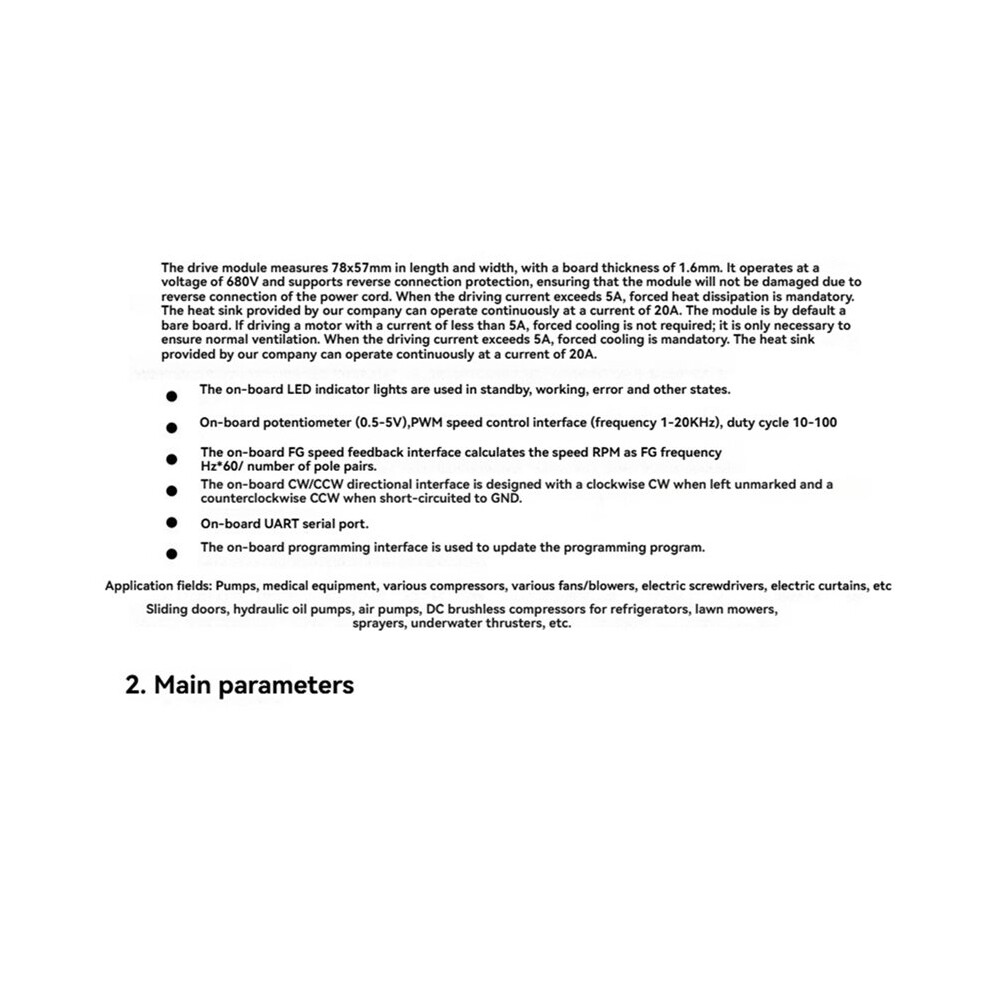 The drive module measures 78x57mm in length and width, with a board thickness of 1.6mm. It operates at a voltage of 680V and supports reverse connection protection, ensuring that the module will not be damaged due to reverse connection of the power cord. When the driving current exceeds 5A, forced heat dissipation is mandatory. The heat sink provided by our company can operate continuously at a current of 20A. The module is by default a bare board. If driving a motor with a current of less than 5A, forced cooling is not required; it is only necessary to ensure normal ventilation. When the driving current exceeds 5A, forced cooling is mandatory. The heat sink provided by our company can operate continuously at a current of 20A.

• The on-board LED indicator lights are used in standby, working, error and other states.
• On-board potentiometer (0.5-5V),PWM speed control interface (frequency 1-20KHz), duty cycle 10-100
• The on-board FG speed feedback interface calculates the speed RPM as FG frequency Hz*60/ number of pole pairs.
• The on-board CW/CCW directional interface is designed with a clockwise CW when left unmarked and a counterclockwise CCW when short-circuited to GND.
• On-board UART serial port.
• The on-board programming interface is used to update the programming program.

Application fields: Pumps, medical equipment, various compressors, various fans/blowers, electric screwdrivers, electric curtains, etc
Sliding doors, hydraulic oil pumps, air pumps, DC brushless compressors for refrigerators, lawn mowers, sprayers, underwater thrusters, etc.

2. Main parameters